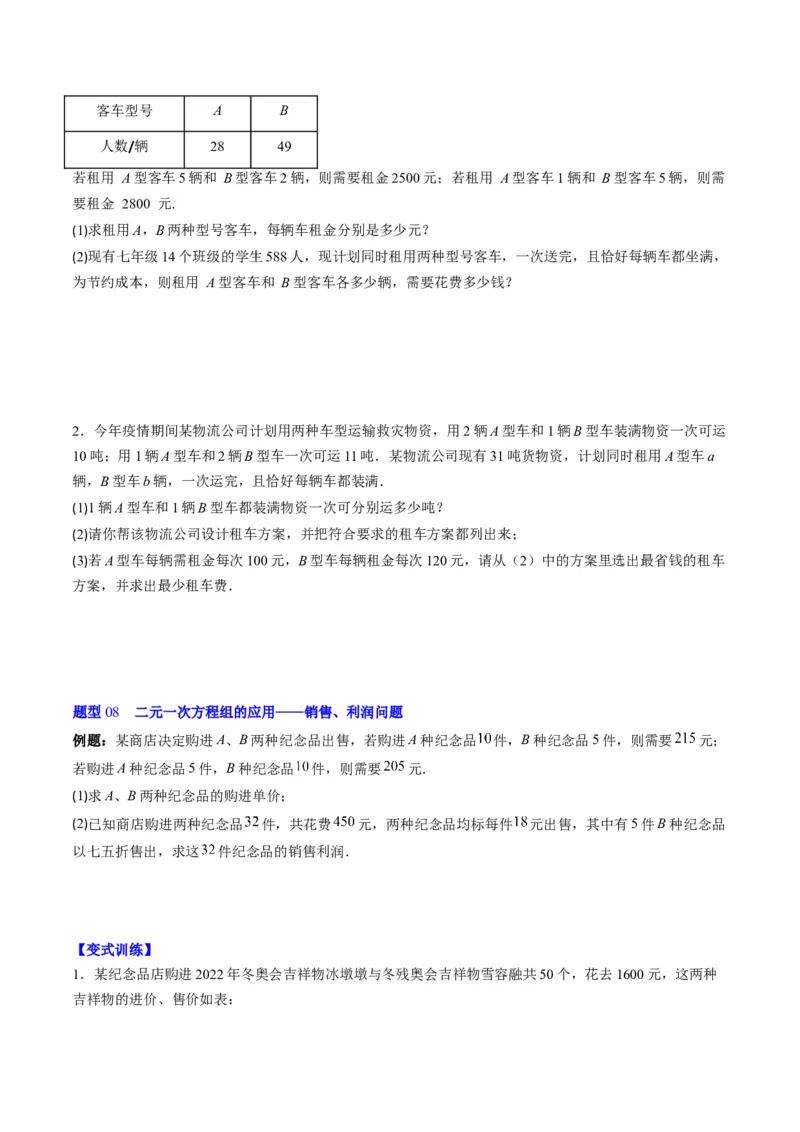 | 客车型号 | $A$ | $B$ |
|---|---|---|
| 人数/辆 | 28 | 49 |

若租用 $A$ 型客车 5 辆和 $B$ 型客车 2 辆，则需要租金 2500 元；若租用 $A$ 型客车 1 辆和 $B$ 型客车 5 辆，则需要租金 2800 元.

(1)求租用 $A$，$B$ 两种型号客车，每辆车租金分别是多少元？

(2)现有七年级 14 个班级的学生 588 人，现计划同时租用两种型号客车，一次送完，且恰好每辆车都坐满，为节约成本，则租用 $A$ 型客车和 $B$ 型客车各多少辆，需要花费多少钱？

2．今年疫情期间某物流公司计划用两种车型运输救灾物资，用 2 辆 $A$ 型车和 1 辆 $B$ 型车装满物资一次可运 10 吨；用 1 辆 $A$ 型车和 2 辆 $B$ 型车一次可运 11 吨．某物流公司现有 31 吨货物资，计划同时租用 $A$ 型车 $a$ 辆，$B$ 型车 $b$ 辆，一次运完，且恰好每辆车都装满．

(1)1 辆 $A$ 型车和 1 辆 $B$ 型车都装满物资一次可分别运多少吨？

(2)请你帮该物流公司设计租车方案，并把符合要求的租车方案都列出来；

(3)若 $A$ 型车每辆需租金每次 100 元，$B$ 型车每辆租金每次 120 元，请从（2）中的方案里选出最省钱的租车方案，并求出最少租车费．

题型 08　二元一次方程组的应用——销售、利润问题

例题：某商店决定购进 $A$、$B$ 两种纪念品出售，若购进 $A$ 种纪念品 $10$ 件，$B$ 种纪念品 5 件，则需要 $215$ 元；若购进 $A$ 种纪念品 5 件，$B$ 种纪念品 $10$ 件，则需要 $205$ 元.

(1)求 $A$、$B$ 两种纪念品的购进单价；

(2)已知商店购进两种纪念品 $32$ 件，共花费 $450$ 元，两种纪念品均标每件 $18$ 元出售，其中有 5 件 $B$ 种纪念品以七五折售出，求这 $32$ 件纪念品的销售利润.

【变式训练】

1．某纪念品店购进 2022 年冬奥会吉祥物冰墩墩与冬残奥会吉祥物雪容融共 50 个，花去 1600 元，这两种吉祥物的进价、售价如表：